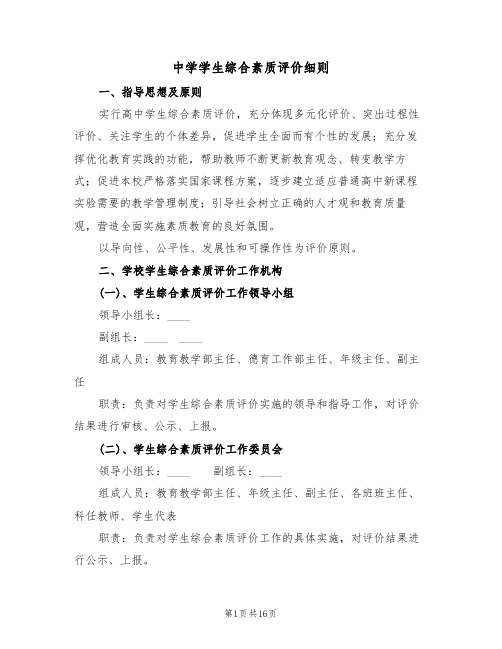 中学学生综合素质评价细则

一、指导思想及原则

实行高中学生综合素质评价，充分体现多元化评价、突出过程性评价、关注学生的个体差异，促进学生全面而有个性的发展；充分发挥优化教育实践的功能，帮助教师不断更新教育观念、转变教学方式；促进本校严格落实国家课程方案，逐步建立适应普通高中新课程实验需要的教学管理制度；引导社会树立正确的人才观和教育质量观，营造全面实施素质教育的良好氛围。

以导向性、公平性、发展性和可操作性为评价原则。

二、学校学生综合素质评价工作机构

(一)、学生综合素质评价工作领导小组

领导小组长：____

副组长：____ ____

组成人员：教育教学部主任、德育工作部主任、年级主任、副主任

职责：负责对学生综合素质评价实施的领导和指导工作，对评价结果进行审核、公示、上报。

(二)、学生综合素质评价工作委员会

领导小组长：____ 副组长：____

组成人员：教育教学部主任、年级主任、副主任、各班班主任、科任教师、学生代表

职责：负责对学生综合素质评价工作的具体实施，对评价结果进行公示、上报。

第1页共16页